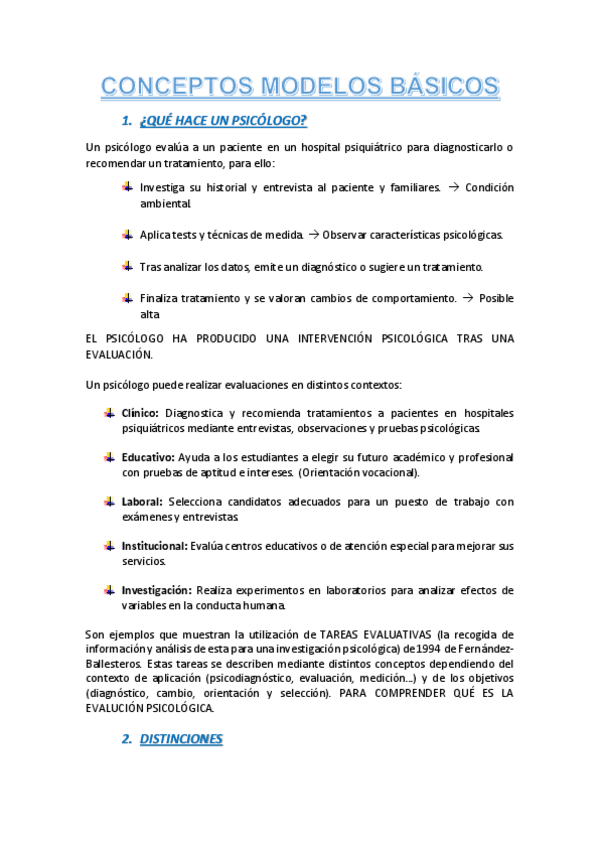 CONCEPTOS MODELOS BÁSICOS

1. ¿QUÉ HACE UN PSICÓLOGO?

Un psicólogo evalúa a un paciente en un hospital psiquiátrico para diagnosticarlo o recomendar un tratamiento, para ello:

Investiga su historial y entrevista al paciente y familiares. → Condición ambiental.

Aplica tests y técnicas de medida. → Observar características psicológicas.

Tras analizar los datos, emite un diagnóstico o sugiere un tratamiento.

Finaliza tratamiento y se valoran cambios de comportamiento. → Posible alta

EL PSICÓLOGO HA PRODUCIDO UNA INTERVENCIÓN PSICOLÓGICA TRAS UNA EVALUACIÓN.

Un psicólogo puede realizar evaluaciones en distintos contextos:

Clínico: Diagnostica y recomienda tratamientos a pacientes en hospitales psiquiátricos mediante entrevistas, observaciones y pruebas psicológicas.

Educativo: Ayuda a los estudiantes a elegir su futuro académico y profesional con pruebas de aptitud e intereses. (Orientación vocacional).

Laboral: Selecciona candidatos adecuados para un puesto de trabajo con exámenes y entrevistas.

Institucional: Evalúa centros educativos o de atención especial para mejorar sus servicios.

Investigación: Realiza experimentos en laboratorios para analizar efectos de variables en la conducta humana.

Son ejemplos que muestran la utilización de TAREAS EVALUATIVAS (la recogida de información y análisis de esta para una investigación psicológica) de 1994 de Fernández-Ballesteros. Estas tareas se describen mediante distintos conceptos dependiendo del contexto de aplicación (psicodiagnóstico, evaluación, medición...) y de los objetivos (diagnóstico, cambio, orientación y selección). PARA COMPRENDER QUÉ ES LA EVALUCIÓN PSICOLÓGICA.

2. DISTINCIONES